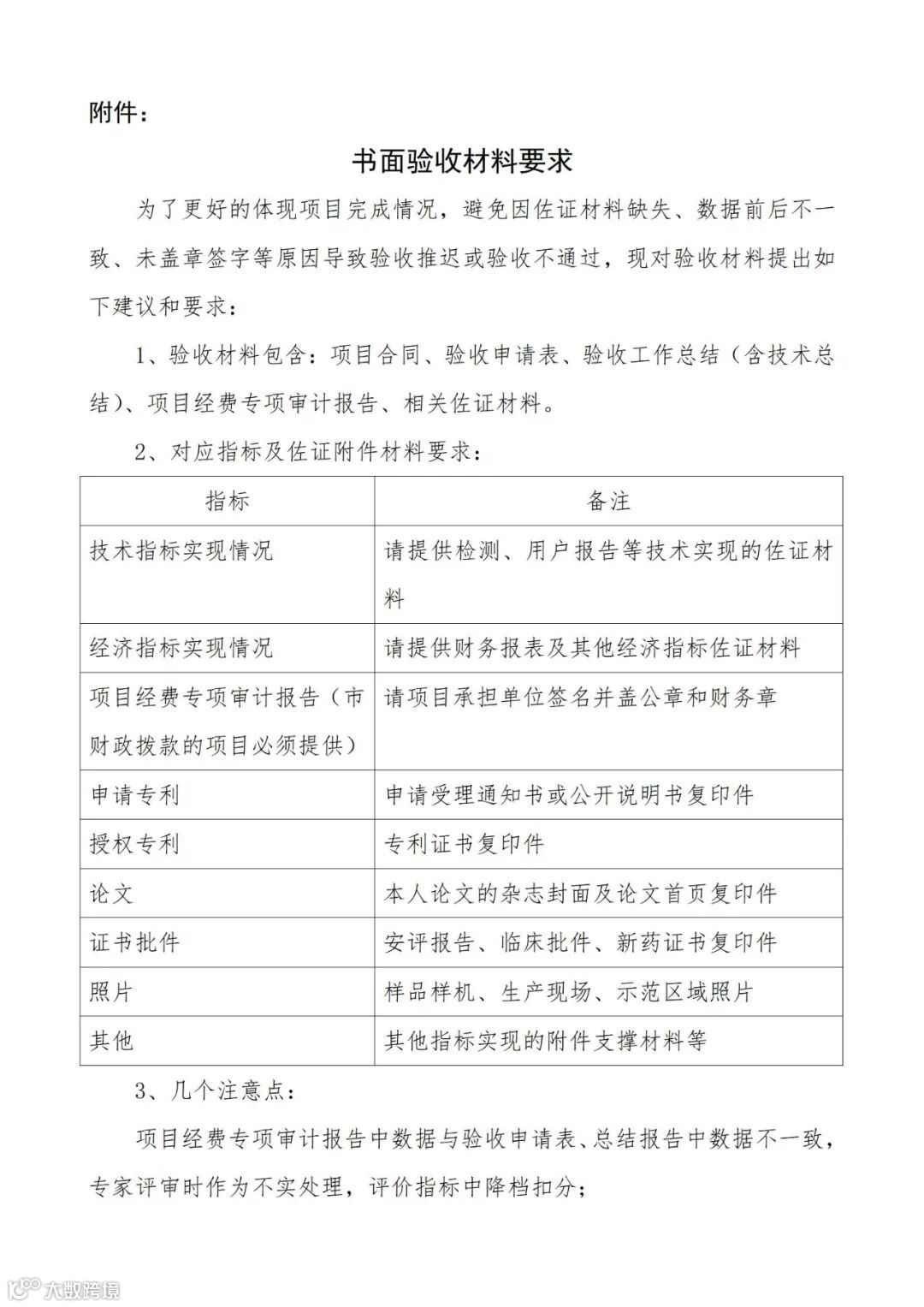 附件：

书面验收材料要求

为了更好的体现项目完成情况，避免因佐证材料缺失、数据前后不一致、未盖章签字等原因导致验收推迟或验收不通过，现对验收材料提出如下建议和要求：

1、验收材料包含：项目合同、验收申请表、验收工作总结（含技术总结）、项目经费专项审计报告、相关佐证材料。

2、对应指标及佐证附件材料要求：

| 指标 | 备注 |
|---|---|
| 技术指标实现情况 | 请提供检测、用户报告等技术实现的佐证材料 |
| 经济指标实现情况 | 请提供财务报表及其他经济指标佐证材料 |
| 项目经费专项审计报告（市财政拨款的项目必须提供） | 请项目承担单位签名并盖公章和财务章 |
| 申请专利 | 申请受理通知书或公开说明书复印件 |
| 授权专利 | 专利证书复印件 |
| 论文 | 本人论文的杂志封面及论文首页复印件 |
| 证书批件 | 安评报告、临床批件、新药证书复印件 |
| 照片 | 样品样机、生产现场、示范区域照片 |
| 其他 | 其他指标实现的附件支撑材料等 |

3、几个注意点：

项目经费专项审计报告中数据与验收申请表、总结报告中数据不一致，专家评审时作为不实处理，评价指标中降档扣分；

大数跨境